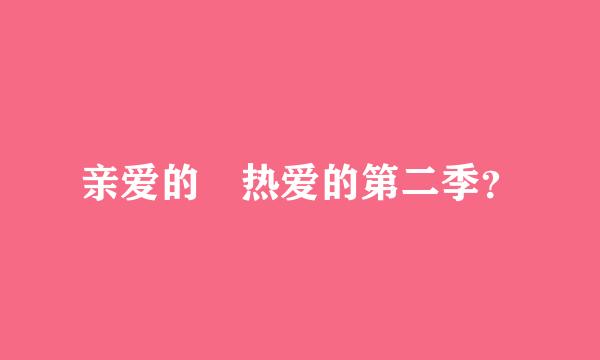 亲爱的　热爱的第二季？